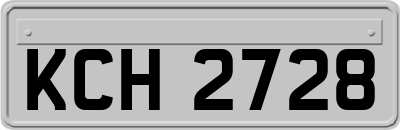 KCH 2728